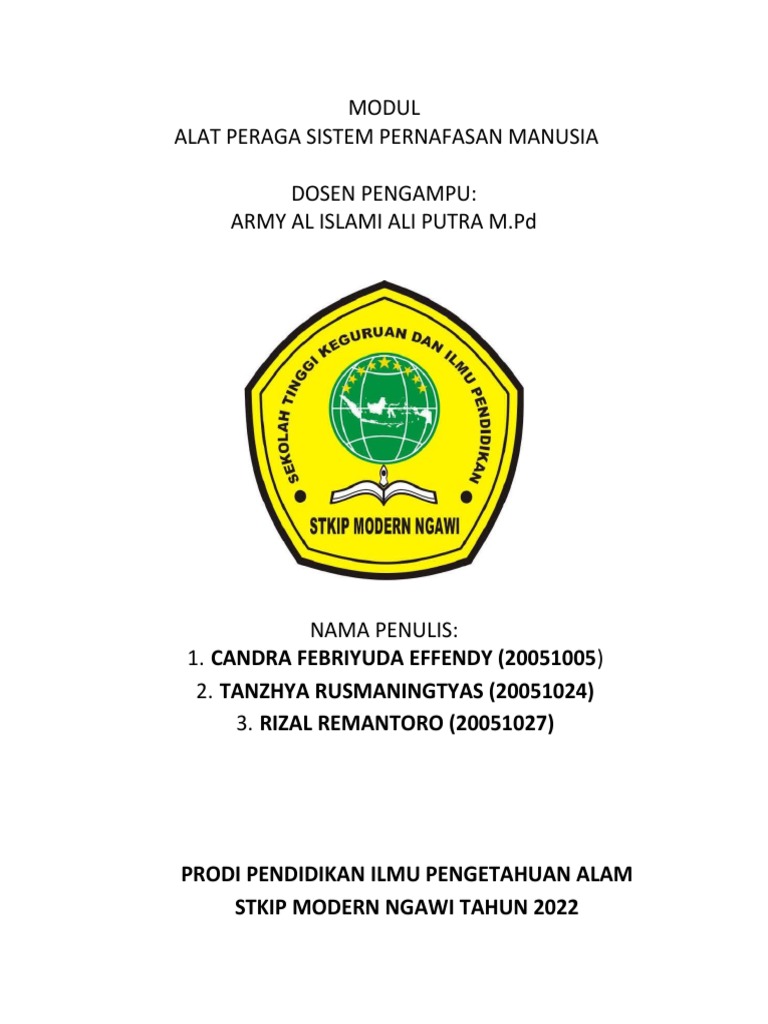 MODUL
ALAT PERAGA SISTEM PERNAFASAN MANUSIA

DOSEN PENGAMPU:
ARMY AL ISLAMI ALI PUTRA M.Pd

SEKOLAH TINGGI KEGURUAN DAN ILMU PENDIDIKAN
STKIP MODERN NGAWI

NAMA PENULIS:
1. CANDRA FEBRIYUDA EFFENDY (20051005)
2. TANZHYA RUSMANINGTYAS (20051024)
3. RIZAL REMANTORO (20051027)

PRODI PENDIDIKAN ILMU PENGETAHUAN ALAM
STKIP MODERN NGAWI TAHUN 2022